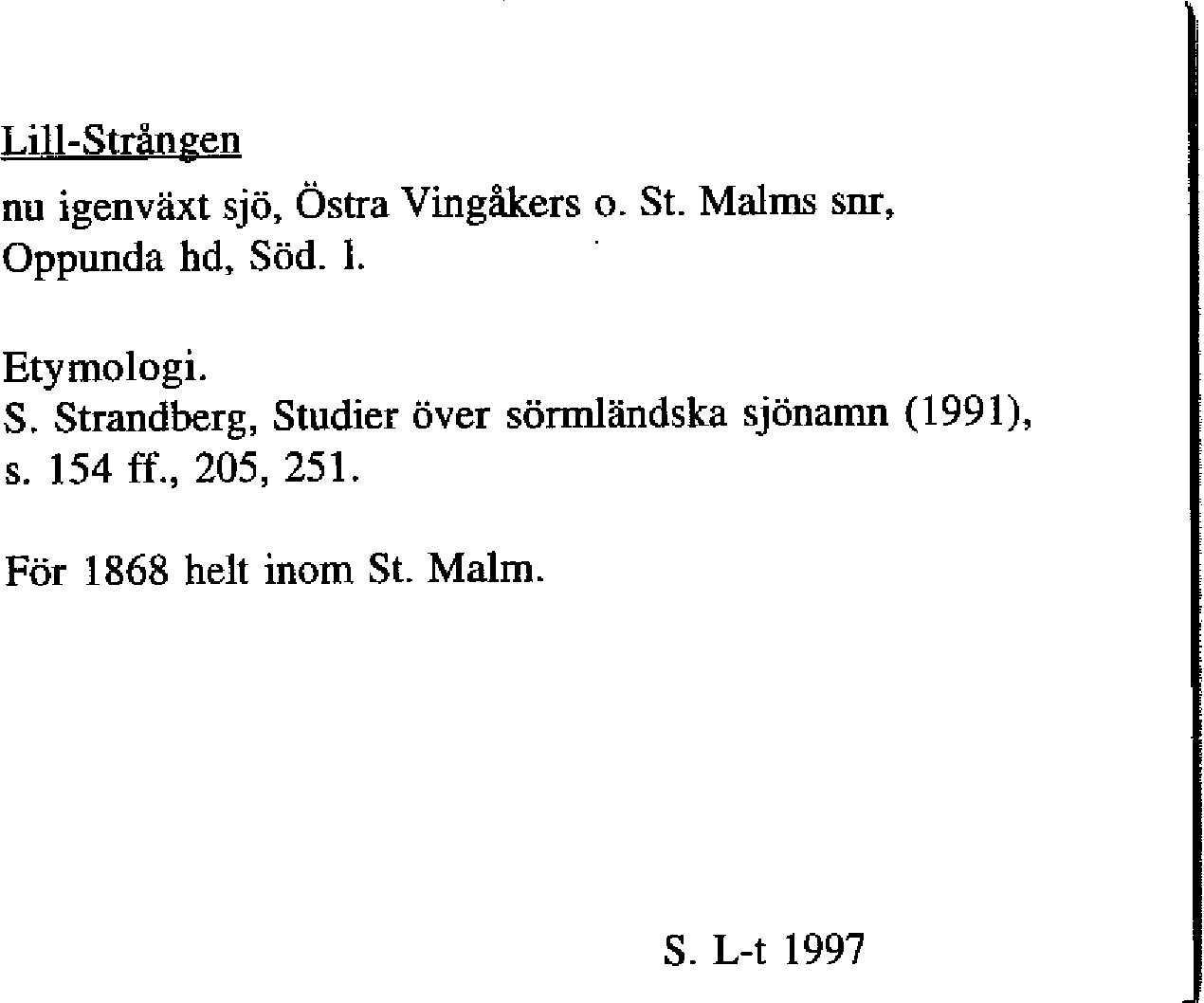 Lill-Strången

nu igenväxt sjö, Östra Vingåkers o. St. Malms snr, Oppunda hd, Söd. l.

Etymologi.
S. Strandberg, Studier över sörmländska sjönamn (1991), s. 154 ff., 205, 251.

För 1868 helt inom St. Malm.

S. L-t 1997